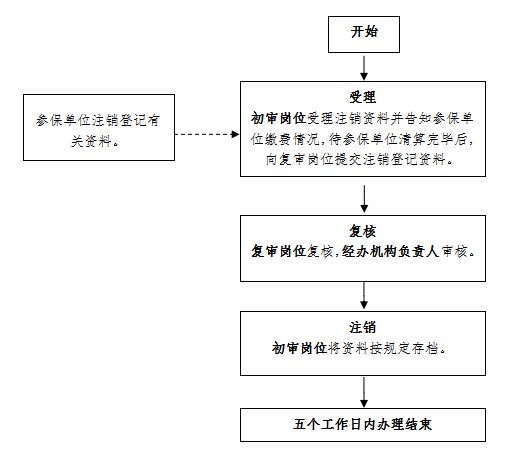 开始

参保单位注销登记有关资料。

受理
初审岗位受理注销资料并告知参保单位缴费情况,待参保单位清算完毕后,向复审岗位提交注销登记资料。

复核
复审岗位复核,经办机构负责人审核。

注销
初审岗位将资料按规定存档。

五个工作日内办理结束